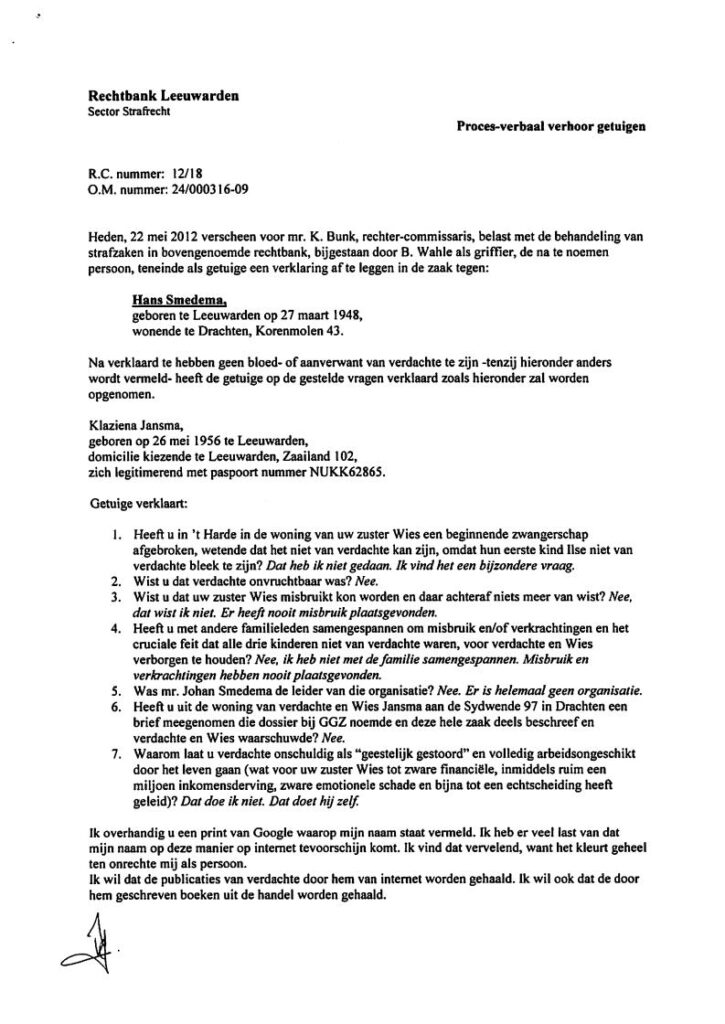 **Rechtbank Leeuwarden**
Sector Strafrecht

**Proces-verbaal verhoor getuigen**

R.C. nummer: 12/18
O.M. nummer: 24/000316-09

Heden, 22 mei 2012 verscheen voor mr. K. Bunk, rechter-commissaris, belast met de behandeling van strafzaken in bovengenoemde rechtbank, bijgestaan door B. Wahle als griffier, de na te noemen persoon, teneinde als getuige een verklaring af te leggen in de zaak tegen:

**Hans Smedema,**
geboren te Leeuwarden op 27 maart 1948,
wonende te Drachten, Korenmolen 43.

Na verklaard te hebben geen bloed- of aanverwant van verdachte te zijn -tenzij hieronder anders wordt vermeld- heeft de getuige op de gestelde vragen verklaard zoals hieronder zal worden opgenomen.

Klaziena Jansma,
geboren op 26 mei 1956 te Leeuwarden,
domicilie kiezende te Leeuwarden, Zaailand 102,
zich legitimerend met paspoort nummer NUKK62865.

Getuige verklaart:

1. Heeft u in 't Harde in de woning van uw zuster Wies een beginnende zwangerschap afgebroken, wetende dat het niet van verdachte kan zijn, omdat hun eerste kind Ilse niet van verdachte bleek te zijn? *Dat heb ik niet gedaan. Ik vind het een bijzondere vraag.*
2. Wist u dat verdachte onvruchtbaar was? *Nee.*
3. Wist u dat uw zuster Wies misbruikt kon worden en daar achteraf niets meer van wist? *Nee, dat wist ik niet. Er heeft nooit misbruik plaatsgevonden.*
4. Heeft u met andere familieleden samengespannen om misbruik en/of verkrachtingen en het cruciale feit dat alle drie kinderen niet van verdachte waren, voor verdachte en Wies verborgen te houden? *Nee, ik heb niet met de familie samengespannen. Misbruik en verkrachtingen hebben nooit plaatsgevonden.*
5. Was mr. Johan Smedema de leider van die organisatie? *Nee. Er is helemaal geen organisatie.*
6. Heeft u uit de woning van verdachte en Wies Jansma aan de Sydwende 97 in Drachten een brief meegenomen die dossier bij GGZ noemde en deze hele zaak deels beschreef en verdachte en Wies waarschuwde? *Nee.*
7. Waarom laat u verdachte onschuldig als "geestelijk gestoord" en volledig arbeidsongeschikt door het leven gaan (wat voor uw zuster Wies tot zware financiële, inmiddels ruim een miljoen inkomensderving, zware emotionele schade en bijna tot een echtscheiding heeft geleid)? *Dat doe ik niet. Dat doet hij zelf.*

Ik overhandig u een print van Google waarop mijn naam staat vermeld. Ik heb er veel last van dat mijn naam op deze manier op internet tevoorschijn komt. Ik vind dat vervelend, want het kleurt geheel ten onrechte mij als persoon.
Ik wil dat de publicaties van verdachte door hem van internet worden gehaald. Ik wil ook dat de door hem geschreven boeken uit de handel worden gehaald.